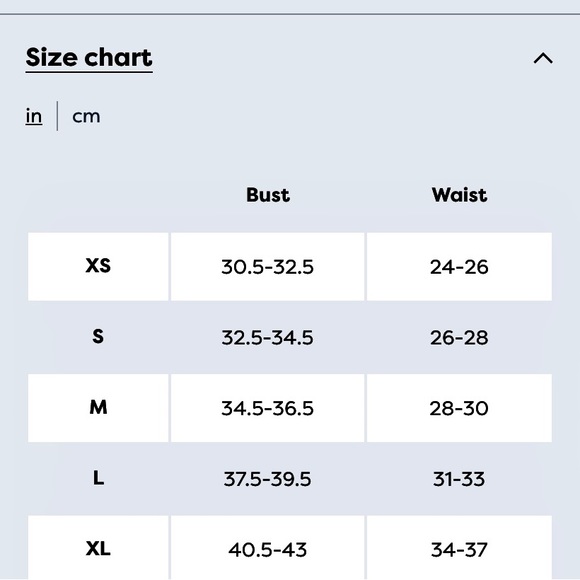 Size chart

in | cm

| | Bust | Waist |
|---|---|---|
| XS | 30.5-32.5 | 24-26 |
| S | 32.5-34.5 | 26-28 |
| M | 34.5-36.5 | 28-30 |
| L | 37.5-39.5 | 31-33 |
| XL | 40.5-43 | 34-37 |